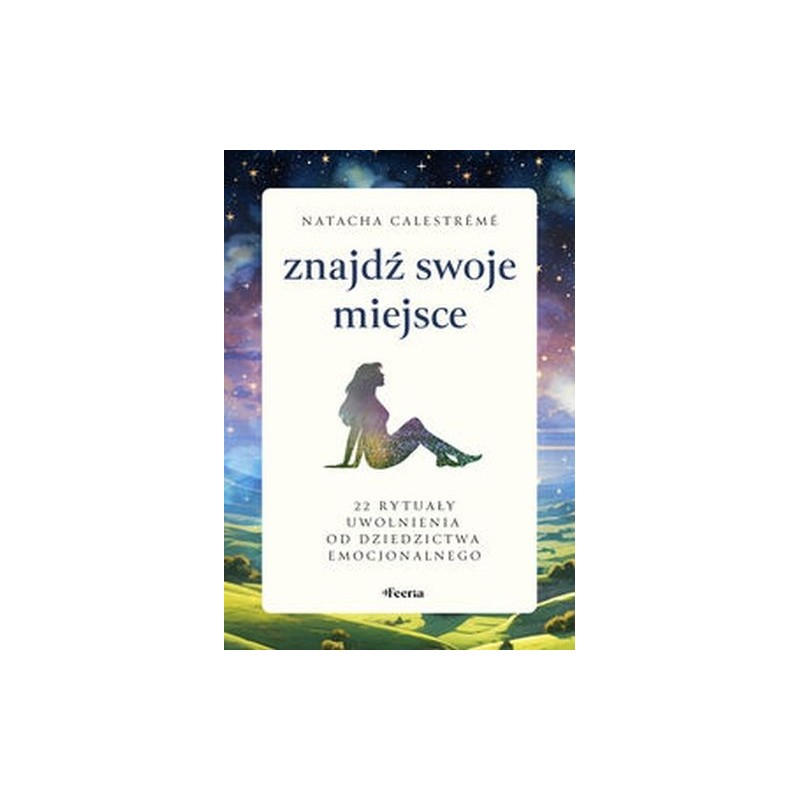 NATACHA CALESTRÉMÉ

znajdź swoje miejsce

22 RYTUAŁY UWOLNIENIA OD DZIEDZICTWA EMOCJONALNEGO

Feeria